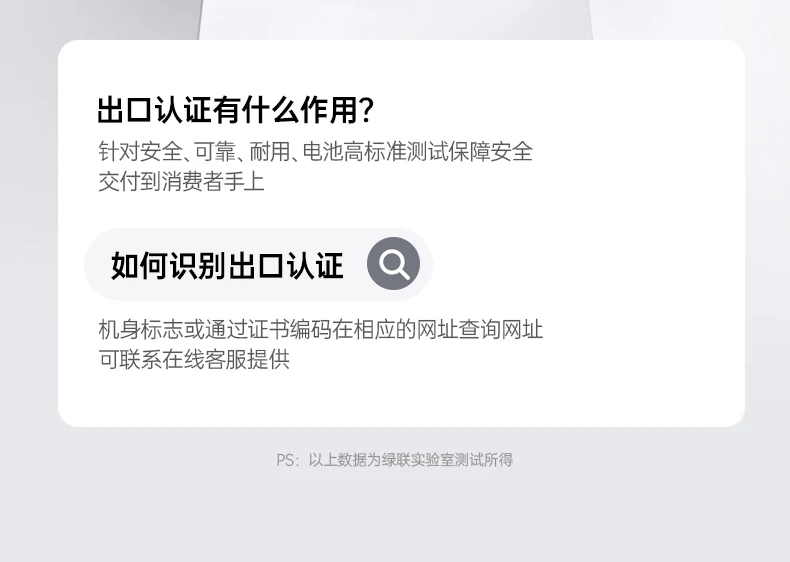 出口认证有什么作用?

针对安全、可靠、耐用、电池高标准测试保障安全交付到消费者手上

如何识别出口认证

机身标志或通过证书编码在相应的网址查询网址可联系在线客服提供

PS：以上数据为绿联实验室测试所得